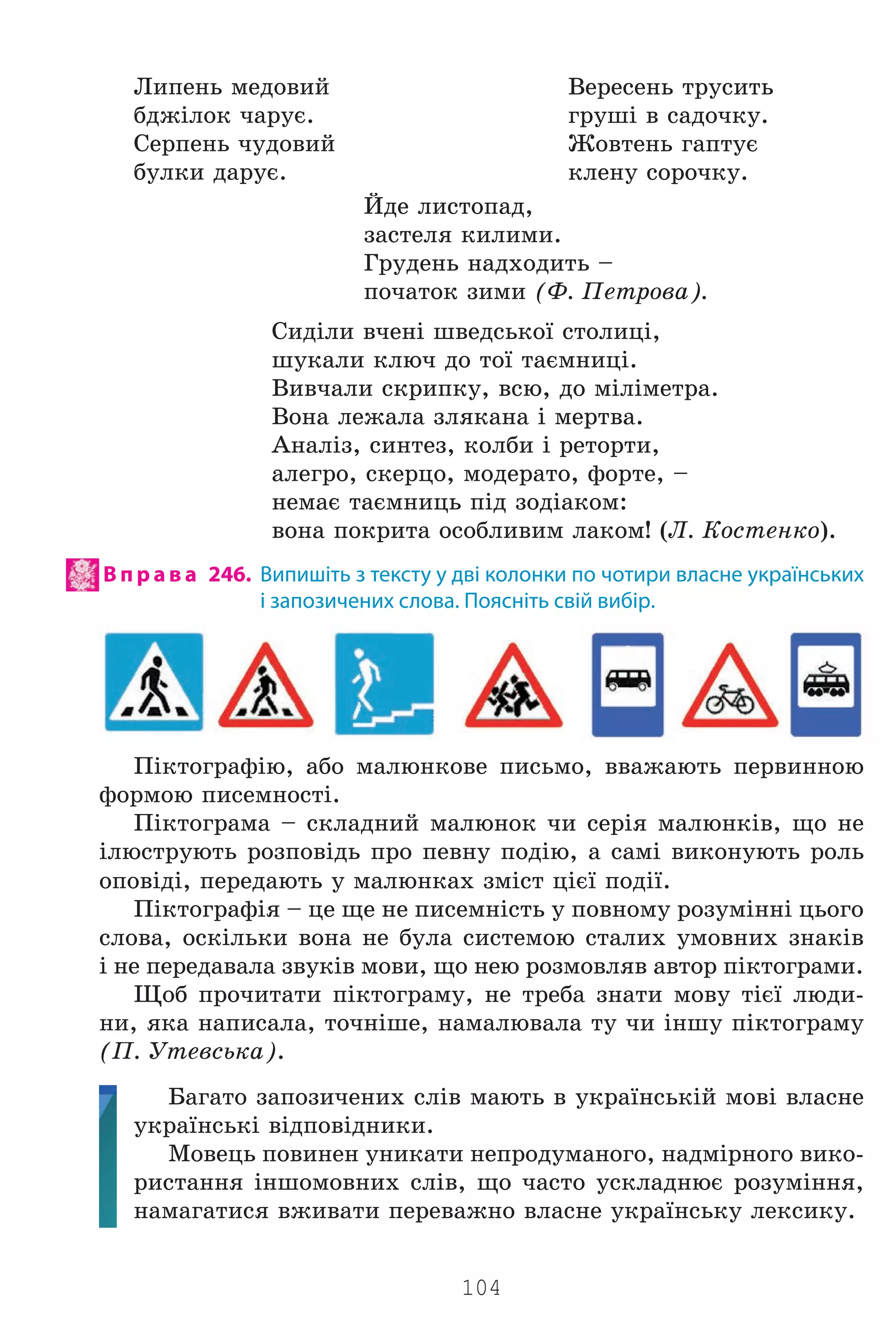 Липень медовий
бджілок чарує.
Серпень чудовий
булки дарує.

Вересень трусить
груші в садочку.
Жовтень гаптує
клену сорочку.

Йде листопад,
застеля килими.
Грудень надходить –
початок зими (Ф. Петрова).

Сиділи вчені шведської столиці,
шукали ключ до тої таємниці.
Вивчали скрипку, всю, до міліметра.
Вона лежала злякана і мертва.
Аналіз, синтез, колби і реторти,
алегро, скерцо, модерато, форте, –
немає таємниць під зодіаком:
вона покрита особливим лаком! (Л. Костенко).

Вправа 246. Випишіть з тексту у дві колонки по чотири власне українських і запозичених слова. Поясніть свій вибір.

Піктографію, або малюнкове письмо, вважають первинною формою писемності.

Піктограма – складний малюнок чи серія малюнків, що не ілюструють розповідь про певну подію, а самі виконують роль оповіді, передають у малюнках зміст цієї події.

Піктографія – це ще не писемність у повному розумінні цього слова, оскільки вона не була системою сталих умовних знаків і не передавала звуків мови, що нею розмовляв автор піктограми.

Щоб прочитати піктограму, не треба знати мову тієї людини, яка написала, точніше, намалювала ту чи іншу піктограму (П. Утевська).

Багато запозичених слів мають в українській мові власне українські відповідники.

Мовець повинен уникати непродуманого, надмірного використання іншомовних слів, що часто ускладнює розуміння, намагатися вживати переважно власне українську лексику.

104